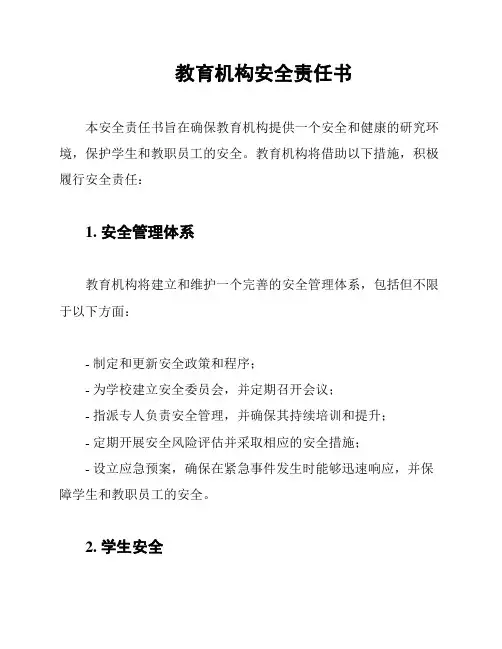 教育机构安全责任书

本安全责任书旨在确保教育机构提供一个安全和健康的研究环境，保护学生和教职员工的安全。教育机构将借助以下措施，积极履行安全责任：

1. 安全管理体系

教育机构将建立和维护一个完善的安全管理体系，包括但不限于以下方面：

- 制定和更新安全政策和程序；
- 为学校建立安全委员会，并定期召开会议；
- 指派专人负责安全管理，并确保其持续培训和提升；
- 定期开展安全风险评估并采取相应的安全措施；
- 设立应急预案，确保在紧急事件发生时能够迅速响应，并保障学生和教职员工的安全。

2. 学生安全